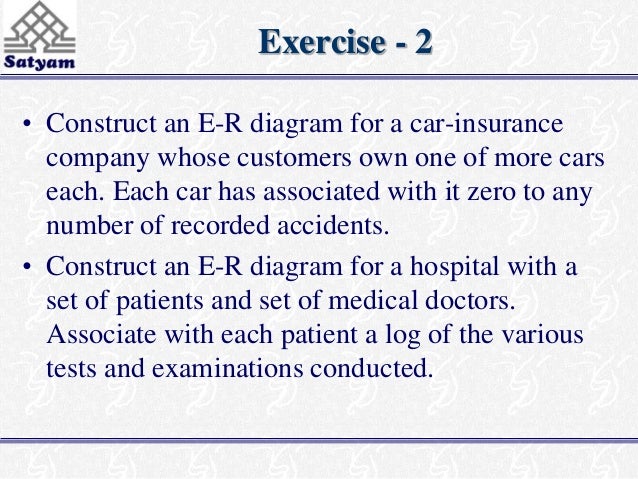 Satyam

Exercise - 2

• Construct an E-R diagram for a car-insurance company whose customers own one of more cars each. Each car has associated with it zero to any number of recorded accidents.

• Construct an E-R diagram for a hospital with a set of patients and set of medical doctors. Associate with each patient a log of the various tests and examinations conducted.